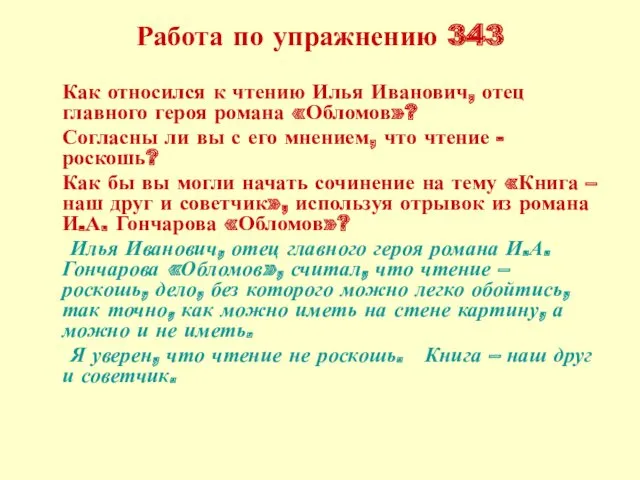 Работа по упражнению 343

Как относился к чтению Илья Иванович, отец главного героя романа «Обломов»?

Согласны ли вы с его мнением, что чтение - роскошь?

Как бы вы могли начать сочинение на тему «Книга – наш друг и советчик», используя отрывок из романа И.А. Гончарова «Обломов»?

Илья Иванович, отец главного героя романа И.А. Гончарова «Обломов», считал, что чтение – роскошь, дело, без которого можно легко обойтись, так точно, как можно иметь на стене картину, а можно и не иметь.

Я уверен, что чтение не роскошь. Книга – наш друг и советчик.